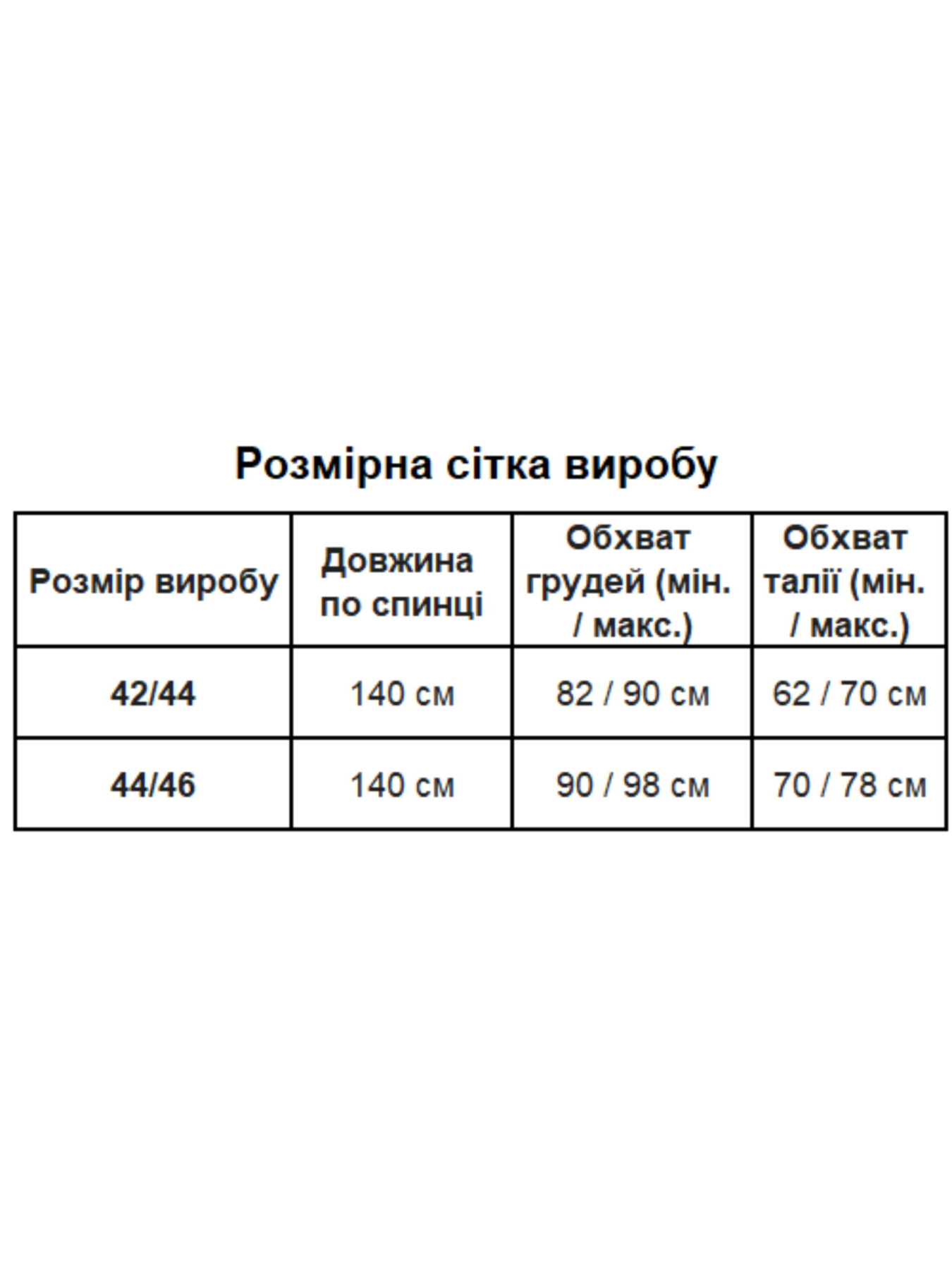 Розмірна сітка виробу

| Розмір виробу | Довжина по спинці | Обхват грудей (мін. / макс.) | Обхват талії (мін. / макс.) |
|---|---|---|---|
| 42/44 | 140 см | 82 / 90 см | 62 / 70 см |
| 44/46 | 140 см | 90 / 98 см | 70 / 78 см |